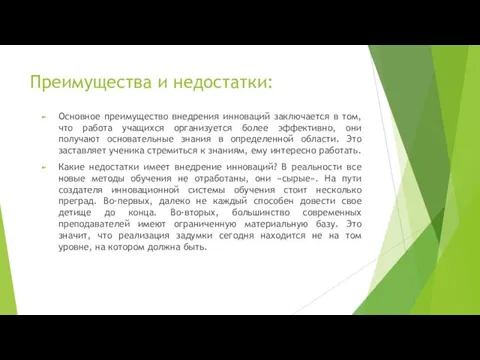 Преимущества и недостатки:

Основное преимущество внедрения инноваций заключается в том, что работа учащихся организуется более эффективно, они получают основательные знания в определенной области. Это заставляет ученика стремиться к знаниям, ему интересно работать.

Какие недостатки имеет внедрение инноваций? В реальности все новые методы обучения не отработаны, они «сырые». На пути создателя инновационной системы обучения стоит несколько преград. Во-первых, далеко не каждый способен довести свое детище до конца. Во-вторых, большинство современных преподавателей имеют ограниченную материальную базу. Это значит, что реализация задумки сегодня находится не на том уровне, на котором должна быть.